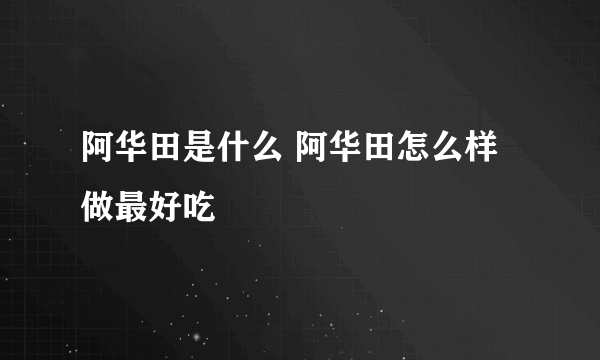 阿华田是什么 阿华田怎么样做最好吃